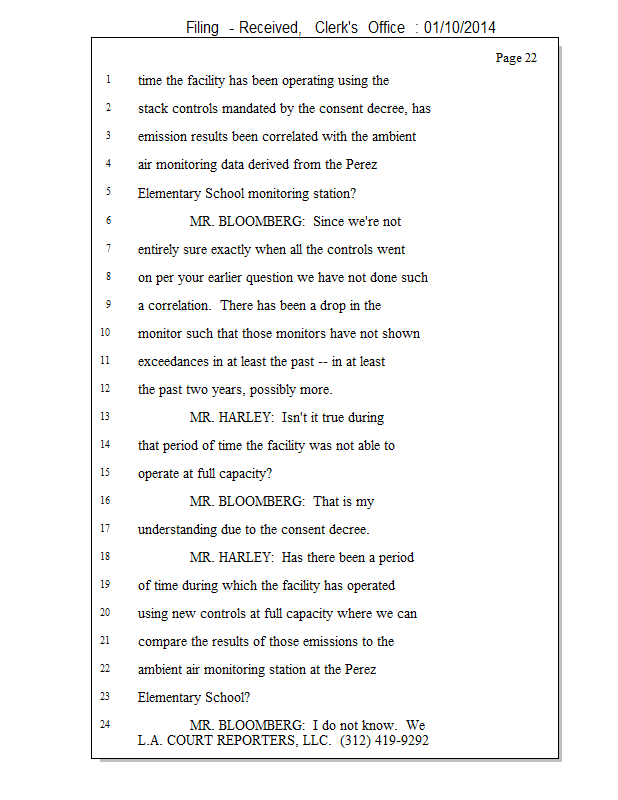 Filing - Received, Clerk's Office : 01/10/2014

Page 22

1 time the facility has been operating using the
2 stack controls mandated by the consent decree, has
3 emission results been correlated with the ambient
4 air monitoring data derived from the Perez
5 Elementary School monitoring station?
6 MR. BLOOMBERG: Since we're not
7 entirely sure exactly when all the controls went
8 on per your earlier question we have not done such
9 a correlation. There has been a drop in the
10 monitor such that those monitors have not shown
11 exceedances in at least the past -- in at least
12 the past two years, possibly more.
13 MR. HARLEY: Isn't it true during
14 that period of time the facility was not able to
15 operate at full capacity?
16 MR. BLOOMBERG: That is my
17 understanding due to the consent decree.
18 MR. HARLEY: Has there been a period
19 of time during which the facility has operated
20 using new controls at full capacity where we can
21 compare the results of those emissions to the
22 ambient air monitoring station at the Perez
23 Elementary School?
24 MR. BLOOMBERG: I do not know. We

L.A. COURT REPORTERS, LLC. (312) 419-9292